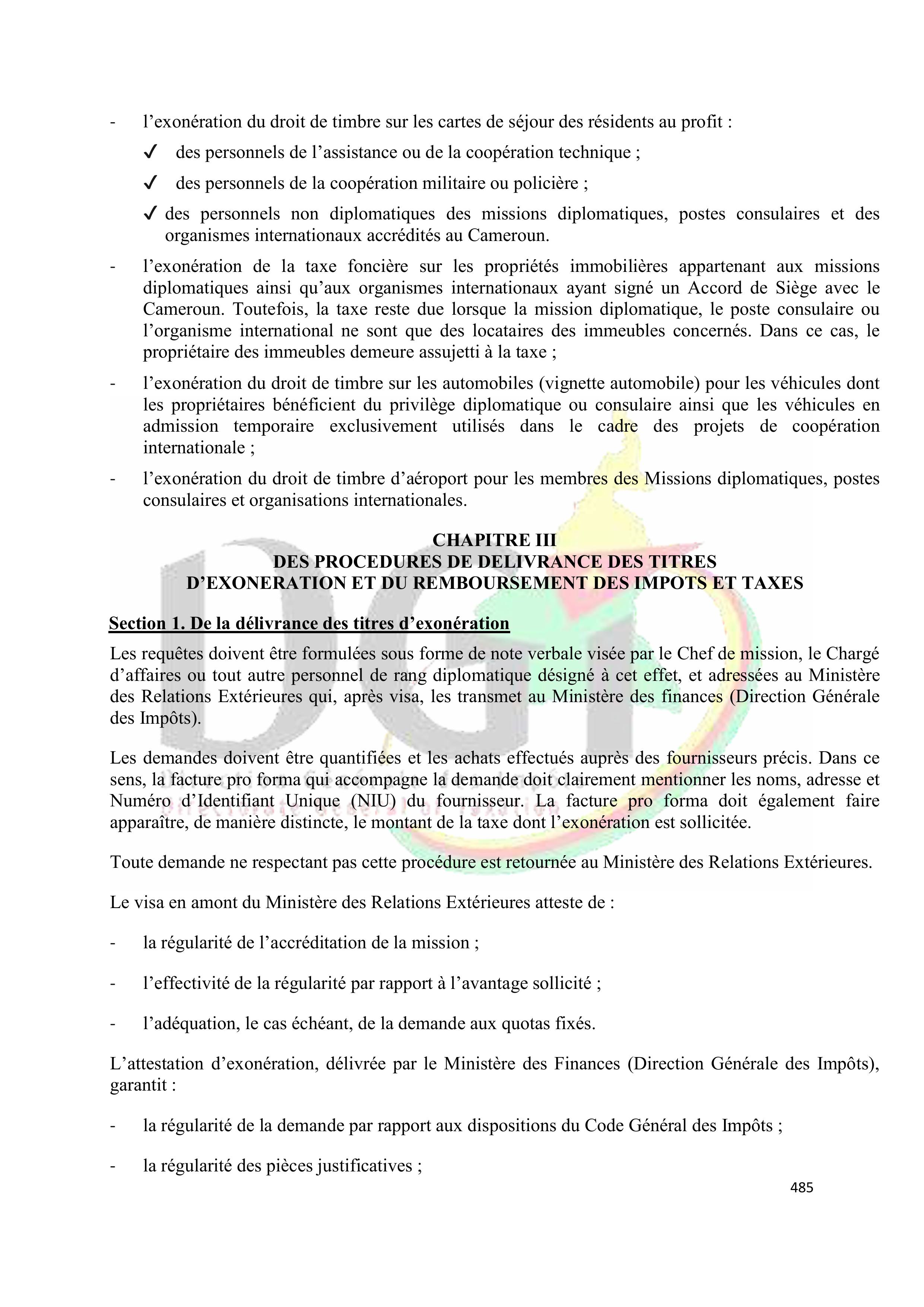 - l’exonération du droit de timbre sur les cartes de séjour des résidents au profit :

✓ des personnels de l’assistance ou de la coopération technique ;

✓ des personnels de la coopération militaire ou policière ;

✓ des personnels non diplomatiques des missions diplomatiques, postes consulaires et des organismes internationaux accrédités au Cameroun.

- l’exonération de la taxe foncière sur les propriétés immobilières appartenant aux missions diplomatiques ainsi qu’aux organismes internationaux ayant signé un Accord de Siège avec le Cameroun. Toutefois, la taxe reste due lorsque la mission diplomatique, le poste consulaire ou l’organisme international ne sont que des locataires des immeubles concernés. Dans ce cas, le propriétaire des immeubles demeure assujetti à la taxe ;

- l’exonération du droit de timbre sur les automobiles (vignette automobile) pour les véhicules dont les propriétaires bénéficient du privilège diplomatique ou consulaire ainsi que les véhicules en admission temporaire exclusivement utilisés dans le cadre des projets de coopération internationale ;

- l’exonération du droit de timbre d’aéroport pour les membres des Missions diplomatiques, postes consulaires et organisations internationales.

CHAPITRE III
DES PROCEDURES DE DELIVRANCE DES TITRES D’EXONERATION ET DU REMBOURSEMENT DES IMPOTS ET TAXES

Section 1. De la délivrance des titres d’exonération

Les requêtes doivent être formulées sous forme de note verbale visée par le Chef de mission, le Chargé d’affaires ou tout autre personnel de rang diplomatique désigné à cet effet, et adressées au Ministère des Relations Extérieures qui, après visa, les transmet au Ministère des finances (Direction Générale des Impôts).

Les demandes doivent être quantifiées et les achats effectués auprès des fournisseurs précis. Dans ce sens, la facture pro forma qui accompagne la demande doit clairement mentionner les noms, adresse et Numéro d’Identifiant Unique (NIU) du fournisseur. La facture pro forma doit également faire apparaître, de manière distincte, le montant de la taxe dont l’exonération est sollicitée.

Toute demande ne respectant pas cette procédure est retournée au Ministère des Relations Extérieures.

Le visa en amont du Ministère des Relations Extérieures atteste de :

- la régularité de l’accréditation de la mission ;

- l’effectivité de la régularité par rapport à l’avantage sollicité ;

- l’adéquation, le cas échéant, de la demande aux quotas fixés.

L’attestation d’exonération, délivrée par le Ministère des Finances (Direction Générale des Impôts), garantit :

- la régularité de la demande par rapport aux dispositions du Code Général des Impôts ;

- la régularité des pièces justificatives ;

485